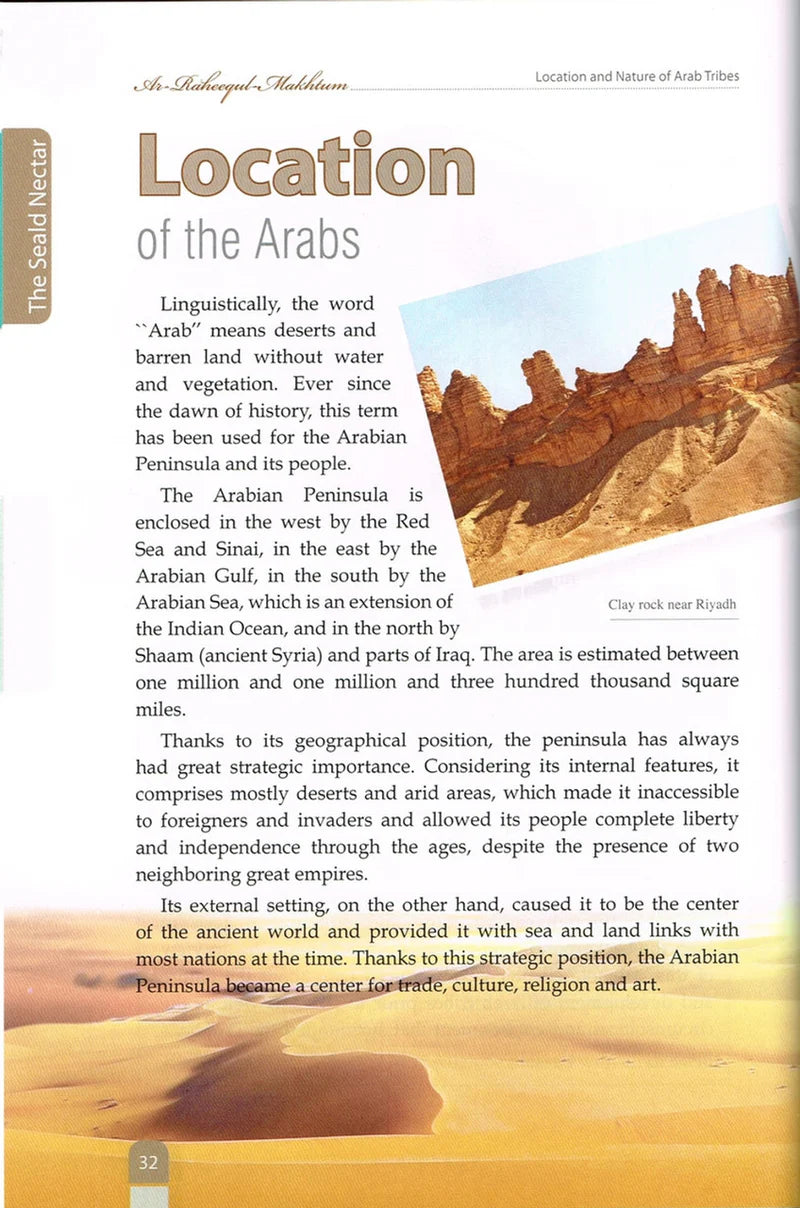 Ar-Raheequl-Makhtum Location and Nature of Arab Tribes

The Seald Nectar

Location
of the Arabs

Linguistically, the word ``Arab" means deserts and barren land without water and vegetation. Ever since the dawn of history, this term has been used for the Arabian Peninsula and its people.

The Arabian Peninsula is enclosed in the west by the Red Sea and Sinai, in the east by the Arabian Gulf, in the south by the Arabian Sea, which is an extension of the Indian Ocean, and in the north by Shaam (ancient Syria) and parts of Iraq. The area is estimated between one million and one million and three hundred thousand square miles.

Clay rock near Riyadh

Thanks to its geographical position, the peninsula has always had great strategic importance. Considering its internal features, it comprises mostly deserts and arid areas, which made it inaccessible to foreigners and invaders and allowed its people complete liberty and independence through the ages, despite the presence of two neighboring great empires.

Its external setting, on the other hand, caused it to be the center of the ancient world and provided it with sea and land links with most nations at the time. Thanks to this strategic position, the Arabian Peninsula became a center for trade, culture, religion and art.

32